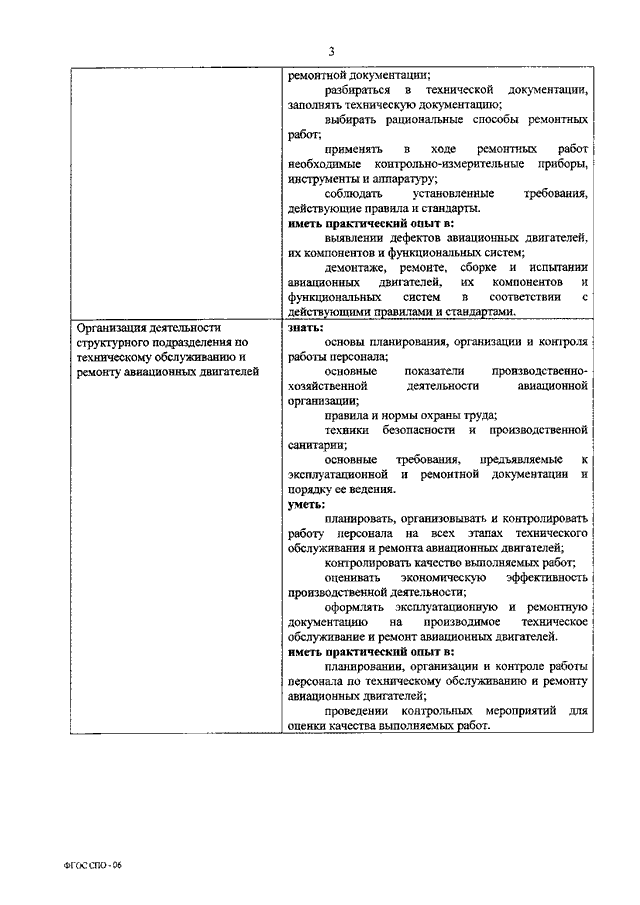 3

| | |
|---|---|
| | ремонтной документации;<br>разбираться в технической документации, заполнять техническую документацию;<br>выбирать рациональные способы ремонтных работ;<br>применять в ходе ремонтных работ необходимые контрольно-измерительные приборы, инструменты и аппаратуру;<br>соблюдать установленные требования, действующие правила и стандарты.<br>**иметь практический опыт в:**<br>выявлении дефектов авиационных двигателей, их компонентов и функциональных систем;<br>демонтаже, ремонте, сборке и испытании авиационных двигателей, их компонентов и функциональных систем в соответствии с действующими правилами и стандартами. |
| Организация деятельности структурного подразделения по техническому обслуживанию и ремонту авиационных двигателей | **знать:**<br>основы планирования, организации и контроля работы персонала;<br>основные показатели производственно-хозяйственной деятельности авиационной организации;<br>правила и нормы охраны труда;<br>техники безопасности и производственной санитарии;<br>основные требования, предъявляемые к эксплуатационной и ремонтной документации и порядку ее ведения.<br>**уметь:**<br>планировать, организовывать и контролировать работу персонала на всех этапах технического обслуживания и ремонта авиационных двигателей;<br>контролировать качество выполняемых работ;<br>оценивать экономическую эффективность производственной деятельности;<br>оформлять эксплуатационную и ремонтную документацию на производимое техническое обслуживание и ремонт авиационных двигателей.<br>**иметь практический опыт в:**<br>планировании, организации и контроле работы персонала по техническому обслуживанию и ремонту авиационных двигателей;<br>проведении контрольных мероприятий для оценки качества выполняемых работ. |

ФГОС СПО - 06